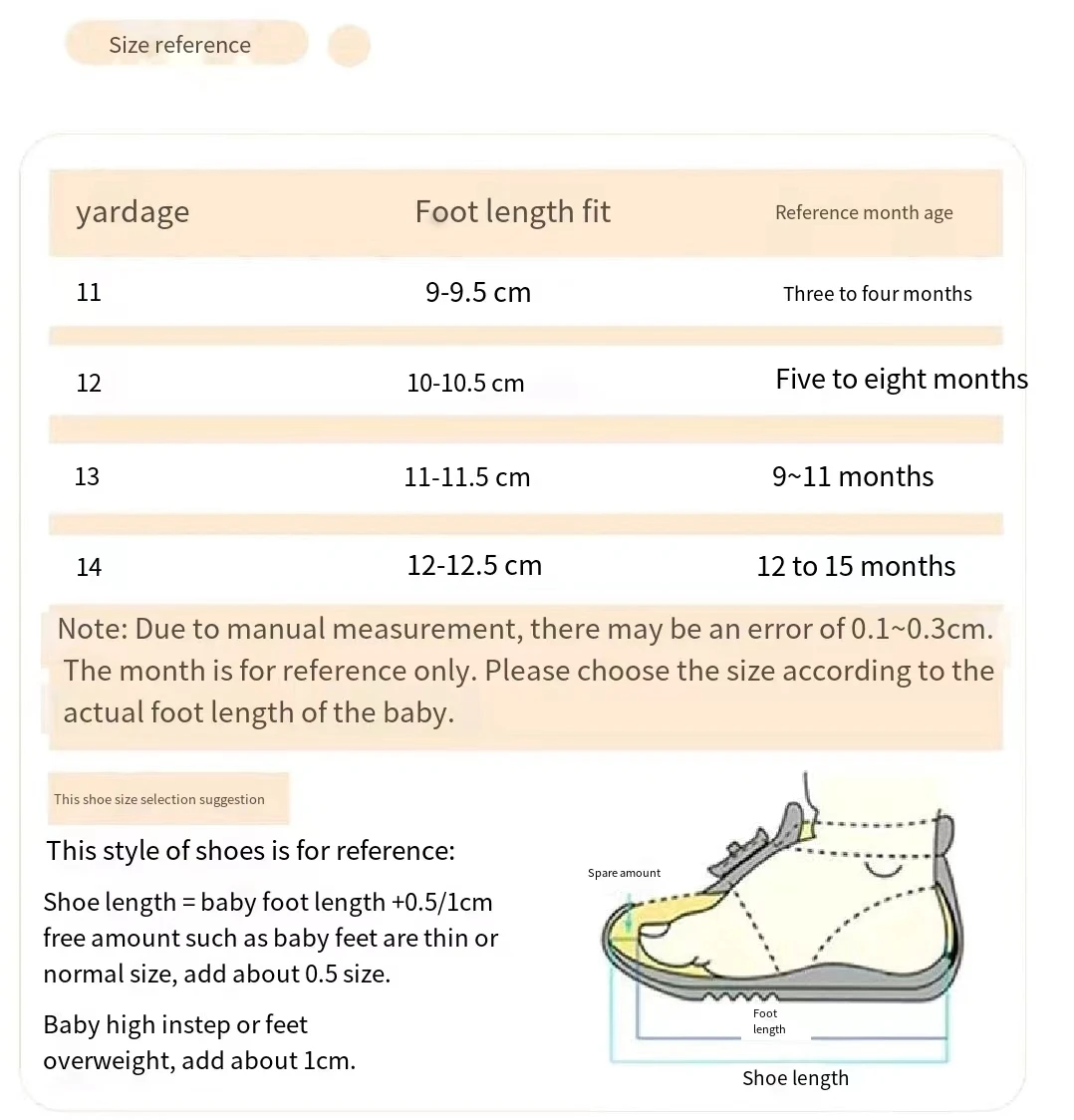 Size reference

| yardage | Foot length fit | Reference month age |
|---|---|---|
| 11 | 9-9.5 cm | Three to four months |
| 12 | 10-10.5 cm | Five to eight months |
| 13 | 11-11.5 cm | 9~11 months |
| 14 | 12-12.5 cm | 12 to 15 months |

Note: Due to manual measurement, there may be an error of 0.1~0.3cm. The month is for reference only. Please choose the size according to the actual foot length of the baby.

This shoe size selection suggestion

This style of shoes is for reference:

Shoe length = baby foot length +0.5/1cm free amount such as baby feet are thin or normal size, add about 0.5 size.

Baby high instep or feet overweight, add about 1cm.

Spare amount

Foot length

Shoe length